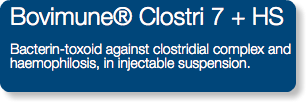 Bovimune® Clostri 7 + HS

Bacterin-toxoid against clostridial complex and haemophilosis, in injectable suspension.